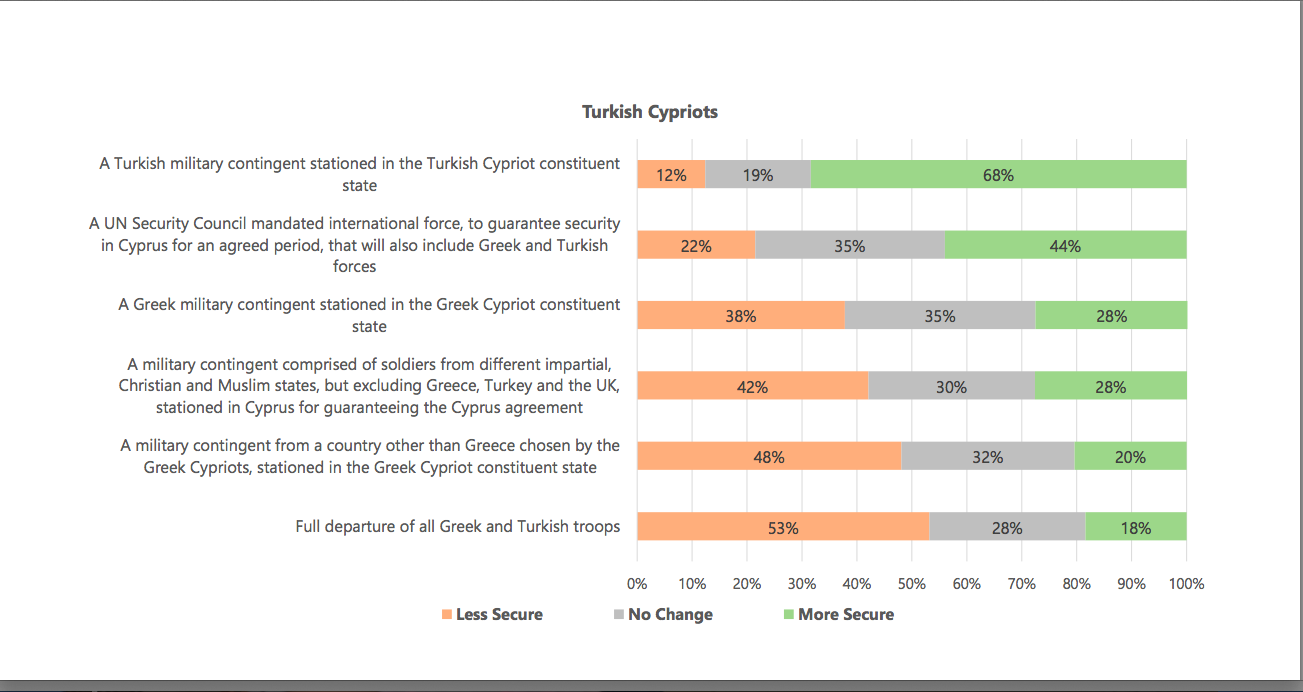 Turkish Cypriots

A Turkish military contingent stationed in the Turkish Cypriot constituent state

12% 19% 68%

A UN Security Council mandated international force, to guarantee security in Cyprus for an agreed period, that will also include Greek and Turkish forces

22% 35% 44%

A Greek military contingent stationed in the Greek Cypriot constituent state

38% 35% 28%

A military contingent comprised of soldiers from different impartial, Christian and Muslim states, but excluding Greece, Turkey and the UK, stationed in Cyprus for guaranteeing the Cyprus agreement

42% 30% 28%

A military contingent from a country other than Greece chosen by the Greek Cypriots, stationed in the Greek Cypriot constituent state

48% 32% 20%

Full departure of all Greek and Turkish troops

53% 28% 18%

0% 10% 20% 30% 40% 50% 60% 70% 80% 90% 100%

Less Secure No Change More Secure